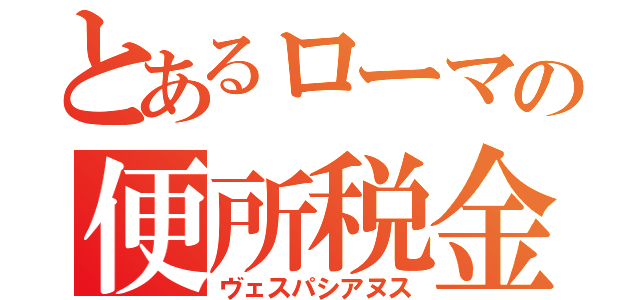 とあるローマの
便所税金
ヴェスパシアヌス